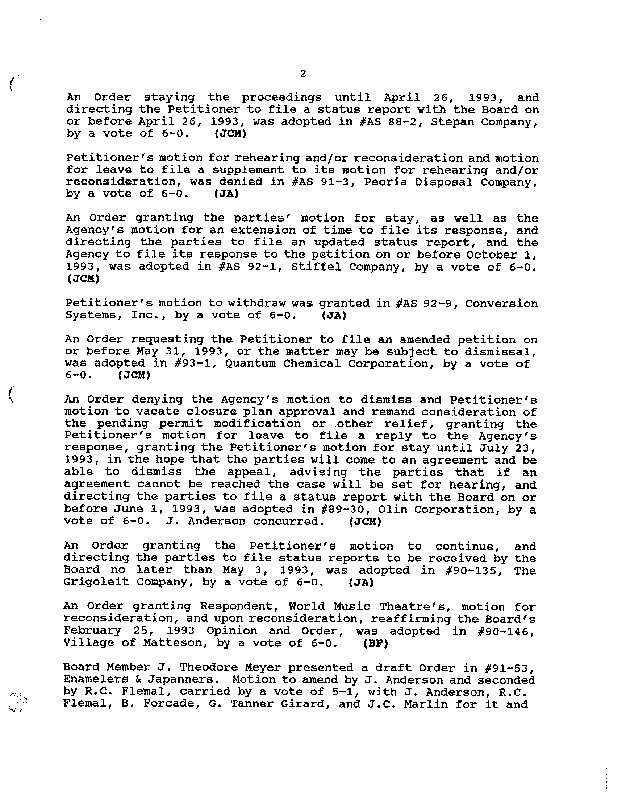 2

An Order staying the proceedings until April 26, 1993, and directing the Petitioner to file a status report with the Board on or before April 26, 1993, was adopted in #AS 88-2, Stepan Company, by a vote of 6-0. (JCM)

Petitioner's motion for rehearing and/or reconsideration and motion for leave to file a supplement to its motion for rehearing and/or reconsideration, was denied in #AS 91-3, Peoria Disposal Company, by a vote of 6-0. (JA)

An Order granting the parties' motion for stay, as well as the Agency's motion for an extension of time to file its response, and directing the parties to file an updated status report, and the Agency to file its response to the petition on or before October 1, 1993, was adopted in #AS 92-1, Stiffel Company, by a vote of 6-0. (JCM)

Petitioner's motion to withdraw was granted in #AS 92-9, Conversion Systems, Inc., by a vote of 6-0. (JA)

An Order requesting the Petitioner to file an amended petition on or before May 31, 1993, or the matter may be subject to dismissal, was adopted in #93-1, Quantum Chemical Corporation, by a vote of 6-0. (JCM)

An Order denying the Agency's motion to dismiss and Petitioner's motion to vacate closure plan approval and remand consideration of the pending permit modification or other relief, granting the Petitioner's motion for leave to file a reply to the Agency's response, granting the Petitioner's motion for stay until July 23, 1993, in the hope that the parties will come to an agreement and be able to dismiss the appeal, advising the parties that if an agreement cannot be reached the case will be set for hearing, and directing the parties to file a status report with the Board on or before June 1, 1993, was adopted in #89-30, Olin Corporation, by a vote of 6-0. J. Anderson concurred. (JCM)

An Order granting the Petitioner's motion to continue, and directing the parties to file status reports to be received by the Board no later than May 3, 1993, was adopted in #90-135, The Grigoleit Company, by a vote of 6-0. (JA)

An Order granting Respondent, World Music Theatre's, motion for reconsideration, and upon reconsideration, reaffirming the Board's February 25, 1993 Opinion and Order, was adopted in #90-146, Village of Matteson, by a vote of 6-0. (BF)

Board Member J. Theodore Meyer presented a draft Order in #91-53, Enamelers & Japanners. Motion to amend by J. Anderson and seconded by R.C. Flemal, carried by a vote of 5-1, with J. Anderson, R.C. Flemal, B. Forcade, G. Tanner Girard, and J.C. Marlin for it and